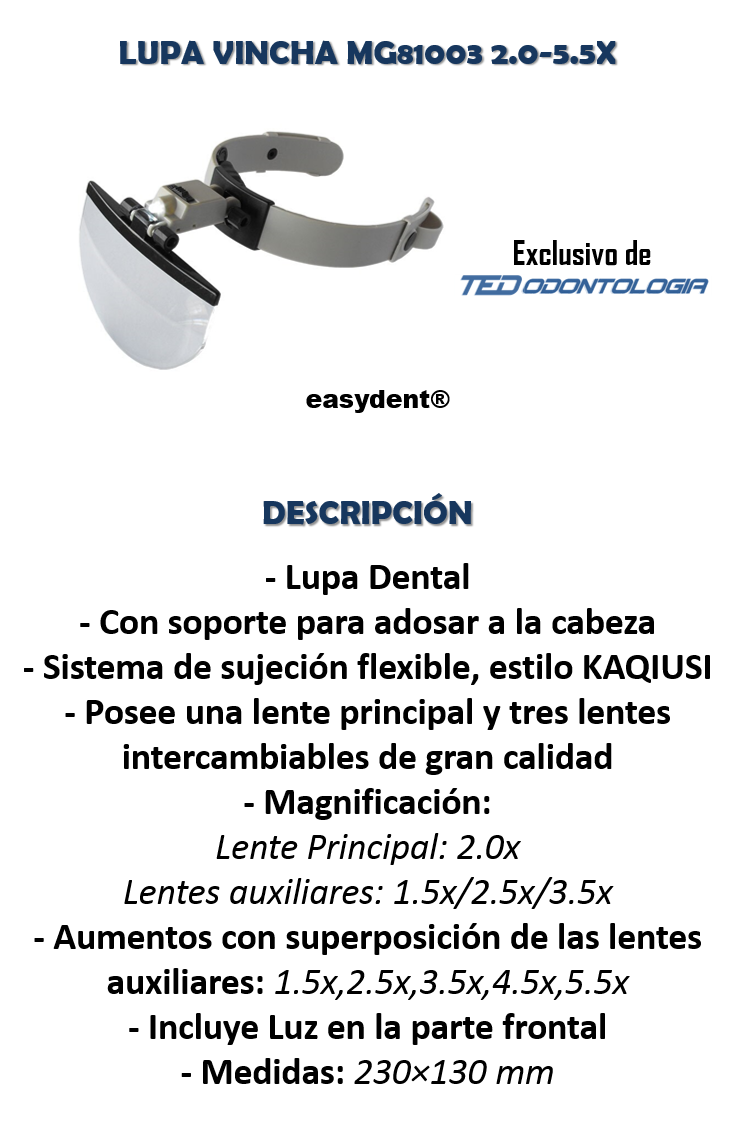 LUPA VINCHA MG81003 2.0-5.5X

Exclusivo de
TED ODONTOLOGIA

easydent®

DESCRIPCIÓN

- Lupa Dental
- Con soporte para adosar a la cabeza
- Sistema de sujeción flexible, estilo KAQIUSI
- Posee una lente principal y tres lentes intercambiables de gran calidad
- Magnificación:
Lente Principal: 2.0x
Lentes auxiliares: 1.5x/2.5x/3.5x
- Aumentos con superposición de las lentes auxiliares: 1.5x,2.5x,3.5x,4.5x,5.5x
- Incluye Luz en la parte frontal
- Medidas: 230×130 mm